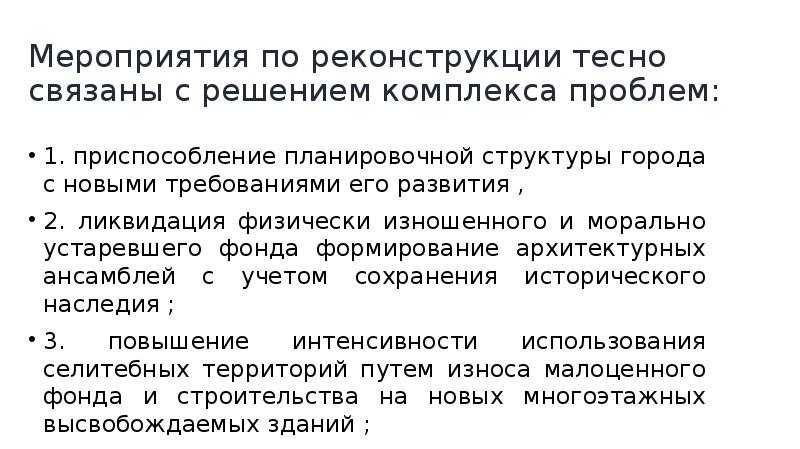 Мероприятия по реконструкции тесно связаны с решением комплекса проблем:

• 1. приспособление планировочной структуры города с новыми требованиями его развития ,

• 2. ликвидация физически изношенного и морально устаревшего фонда формирование архитектурных ансамблей с учетом сохранения исторического наследия ;

• 3. повышение интенсивности использования селитебных территорий путем износа малоценного фонда и строительства на новых многоэтажных высвобождаемых зданий ;